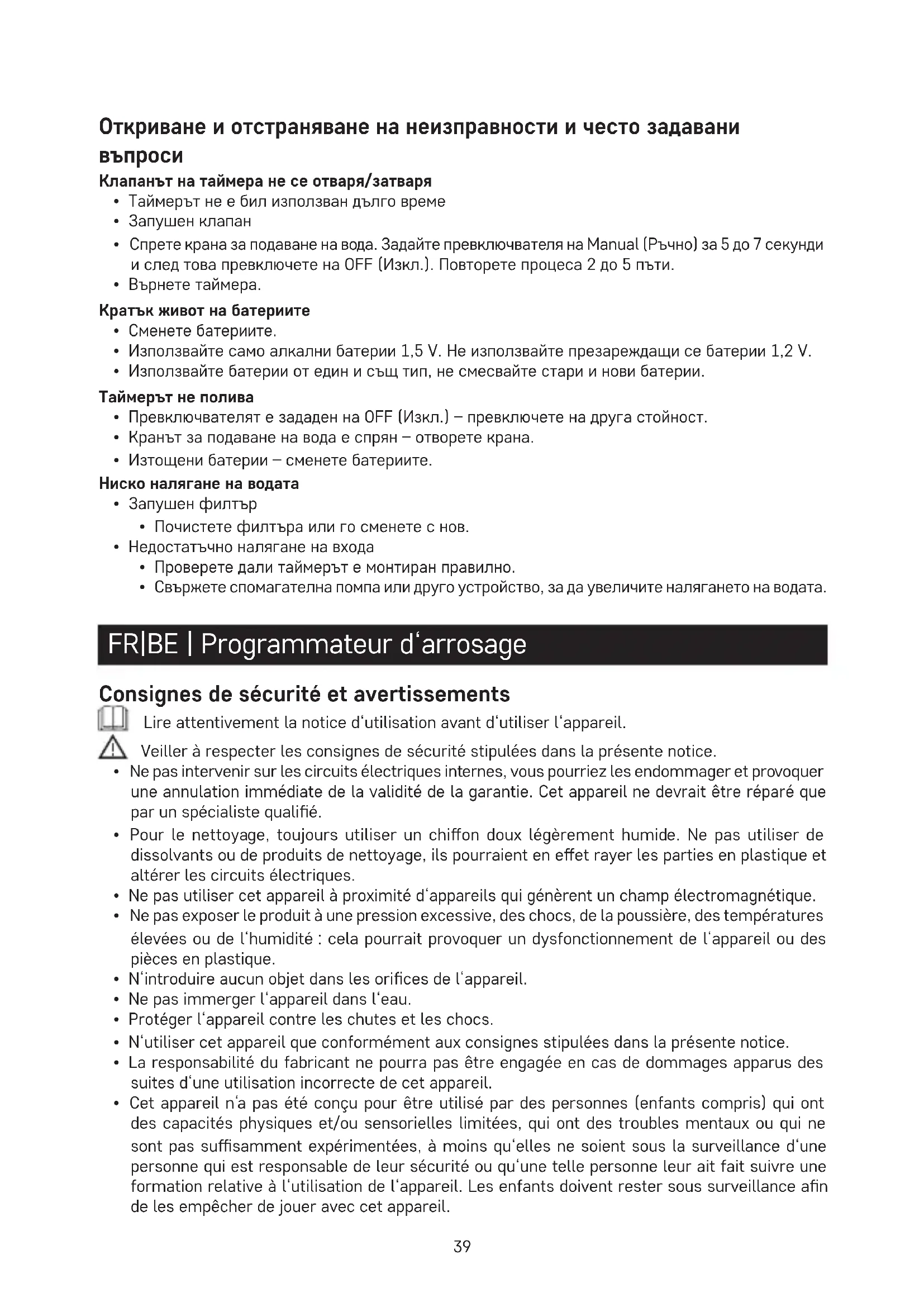 Откриване и отстраняване на неизправности и често задавани въпроси

Клапанът на таймера не се отваря/затваря
• Таймерът не е бил използван дълго време
• Запушен клапан
• Спрете крана за подаване на вода. Задайте превключвателя на Manual (Ръчно) за 5 до 7 секунди и след това превключете на OFF (Изкл.). Повторете процеса 2 до 5 пъти.
• Върнете таймера.

Кратък живот на батериите
• Сменете батериите.
• Използвайте само алкални батерии 1,5 V. Не използвайте презареждащи се батерии 1,2 V.
• Използвайте батерии от един и същ тип, не смесвайте стари и нови батерии.

Таймерът не полива
• Превключвателят е зададен на OFF (Изкл.) – превключете на друга стойност.
• Кранът за подаване на вода е спрян – отворете крана.
• Изтощени батерии – сменете батериите.

Ниско налягане на водата
• Запушен филтър
  • Почистете филтъра или го сменете с нов.
• Недостатъчно налягане на входа
  • Проверете дали таймерът е монтиран правилно.
  • Свържете спомагателна помпа или друго устройство, за да увеличите налягането на водата.

FR|BE | Programmateur d'arrosage

Consignes de sécurité et avertissements

Lire attentivement la notice d'utilisation avant d'utiliser l'appareil.

Veiller à respecter les consignes de sécurité stipulées dans la présente notice.
• Ne pas intervenir sur les circuits électriques internes, vous pourriez les endommager et provoquer une annulation immédiate de la validité de la garantie. Cet appareil ne devrait être réparé que par un spécialiste qualifié.
• Pour le nettoyage, toujours utiliser un chiffon doux légèrement humide. Ne pas utiliser de dissolvants ou de produits de nettoyage, ils pourraient en effet rayer les parties en plastique et altérer les circuits électriques.
• Ne pas utiliser cet appareil à proximité d'appareils qui génèrent un champ électromagnétique.
• Ne pas exposer le produit à une pression excessive, des chocs, de la poussière, des températures élevées ou de l'humidité : cela pourrait provoquer un dysfonctionnement de l'appareil ou des pièces en plastique.
• N'introduire aucun objet dans les orifices de l'appareil.
• Ne pas immerger l'appareil dans l'eau.
• Protéger l'appareil contre les chutes et les chocs.
• N'utiliser cet appareil que conformément aux consignes stipulées dans la présente notice.
• La responsabilité du fabricant ne pourra pas être engagée en cas de dommages apparus des suites d'une utilisation incorrecte de cet appareil.
• Cet appareil n'a pas été conçu pour être utilisé par des personnes (enfants compris) qui ont des capacités physiques et/ou sensorielles limitées, qui ont des troubles mentaux ou qui ne sont pas suffisamment expérimentées, à moins qu'elles ne soient sous la surveillance d'une personne qui est responsable de leur sécurité ou qu'une telle personne leur ait fait suivre une formation relative à l'utilisation de l'appareil. Les enfants doivent rester sous surveillance afin de les empêcher de jouer avec cet appareil.

39